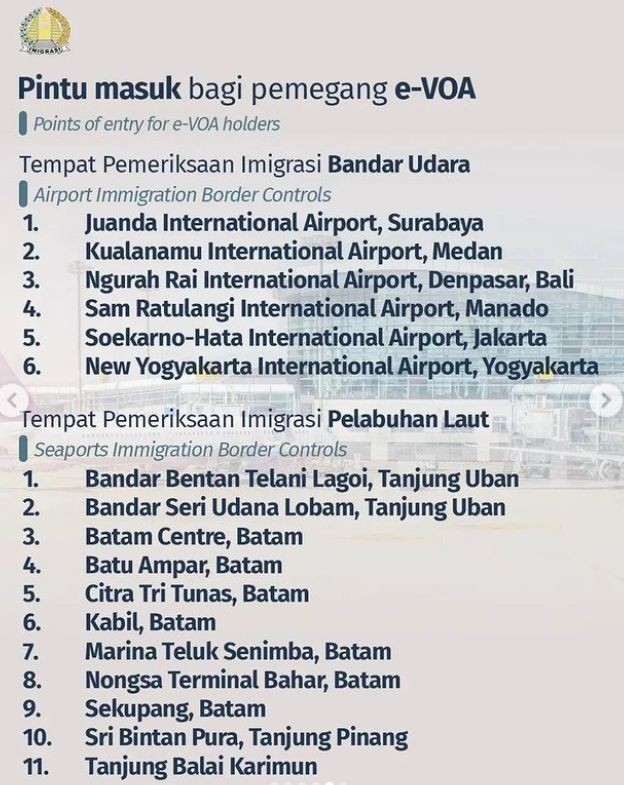 IMIGRASI

Pintu masuk bagi pemegang e-VOA
Points of entry for e-VOA holders

Tempat Pemeriksaan Imigrasi Bandar Udara
Airport Immigration Border Controls

1. Juanda International Airport, Surabaya
2. Kualanamu International Airport, Medan
3. Ngurah Rai International Airport, Denpasar, Bali
4. Sam Ratulangi International Airport, Manado
5. Soekarno-Hata International Airport, Jakarta
6. New Yogyakarta International Airport, Yogyakarta

Tempat Pemeriksaan Imigrasi Pelabuhan Laut
Seaports Immigration Border Controls

1. Bandar Bentan Telani Lagoi, Tanjung Uban
2. Bandar Seri Udana Lobam, Tanjung Uban
3. Batam Centre, Batam
4. Batu Ampar, Batam
5. Citra Tri Tunas, Batam
6. Kabil, Batam
7. Marina Teluk Senimba, Batam
8. Nongsa Terminal Bahar, Batam
9. Sekupang, Batam
10. Sri Bintan Pura, Tanjung Pinang
11. Tanjung Balai Karimun